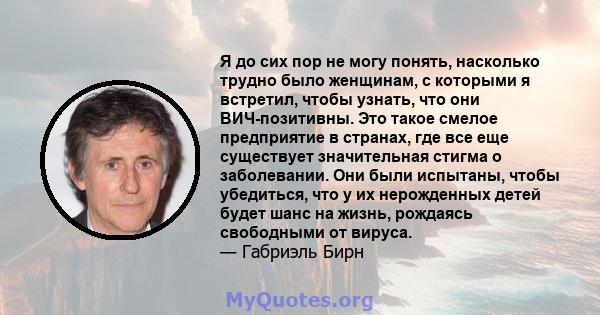 Я до сих пор не могу понять, насколько трудно было женщинам, с которыми я встретил, чтобы узнать, что они ВИЧ-позитивны. Это такое смелое предприятие в странах, где все еще существует значительная стигма о заболевании. Они были испытаны, чтобы убедиться, что у их нерожденных детей будет шанс на жизнь, рождаясь свободными от вируса.
— Габриэль Бирн

MyQuotes.org